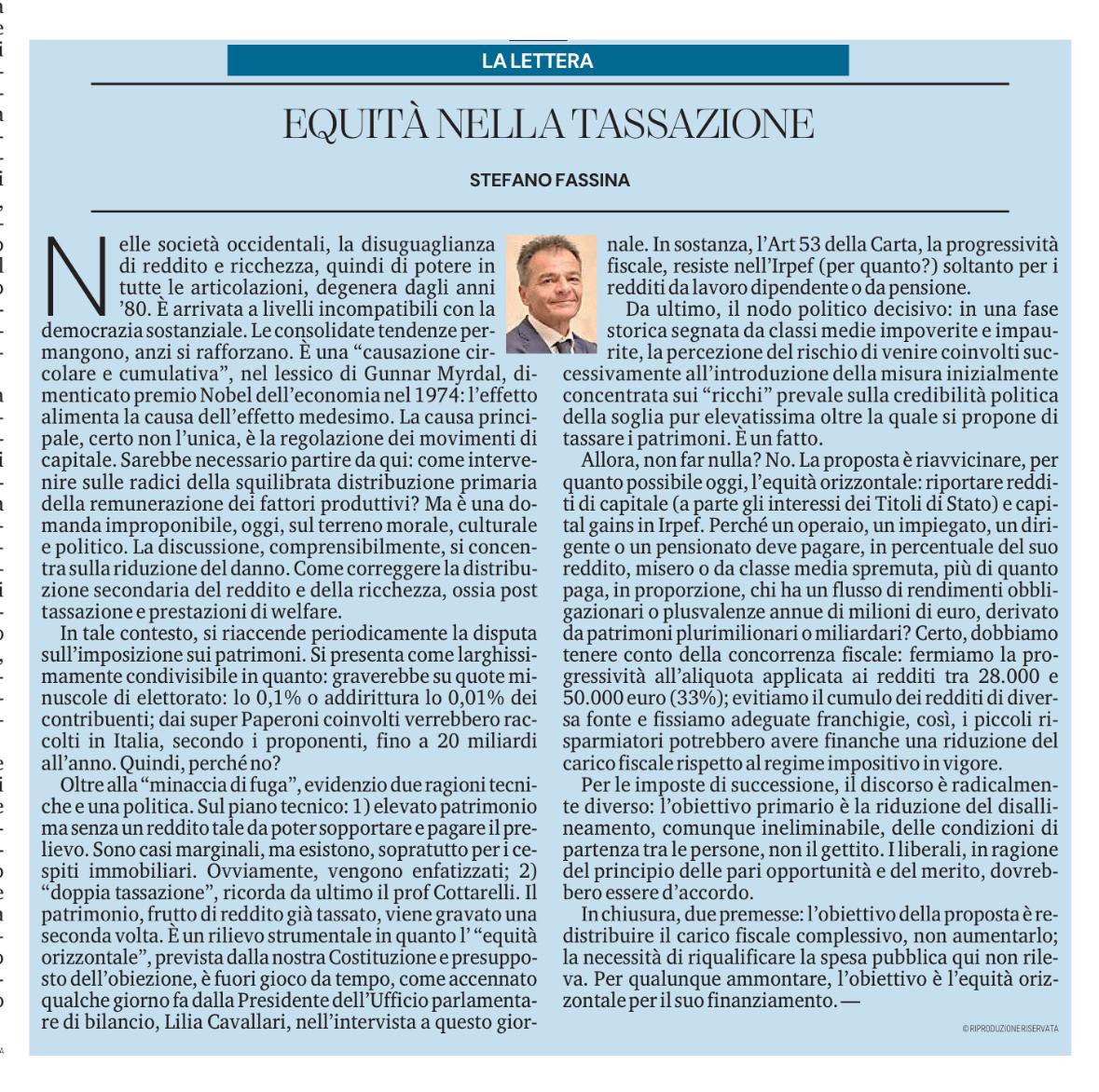 LA LETTERA

EQUITÀ NELLA TASSAZIONE

STEFANO FASSINA

Nelle società occidentali, la disuguaglianza di reddito e ricchezza, quindi di potere in tutte le articolazioni, degenera dagli anni '80. È arrivata a livelli incompatibili con la democrazia sostanziale. Le consolidate tendenze permangono, anzi si rafforzano. È una "causazione circolare e cumulativa", nel lessico di Gunnar Myrdal, dimenticato premio Nobel dell'economia nel 1974: l'effetto alimenta la causa dell'effetto medesimo. La causa principale, certo non l'unica, è la regolazione dei movimenti di capitale. Sarebbe necessario partire da qui: come intervenire sulle radici della squilibrata distribuzione primaria della remunerazione dei fattori produttivi? Ma è una domanda improponibile, oggi, sul terreno morale, culturale e politico. La discussione, comprensibilmente, si concentra sulla riduzione del danno. Come correggere la distribuzione secondaria del reddito e della ricchezza, ossia post tassazione e prestazioni di welfare.

In tale contesto, si riaccende periodicamente la disputa sull'imposizione sui patrimoni. Si presenta come larghissimamente condivisibile in quanto: graverebbe su quote minuscole di elettorato: lo 0,1% o addirittura lo 0,01% dei contribuenti; dai super Paperoni coinvolti verrebbero raccolti in Italia, secondo i proponenti, fino a 20 miliardi all'anno. Quindi, perché no?

Oltre alla "minaccia di fuga", evidenzio due ragioni tecniche e una politica. Sul piano tecnico: 1) elevato patrimonio ma senza un reddito tale da poter sopportare e pagare il prelievo. Sono casi marginali, ma esistono, sopratutto per i cespiti immobiliari. Ovviamente, vengono enfatizzati; 2) "doppia tassazione", ricorda da ultimo il prof Cottarelli. Il patrimonio, frutto di reddito già tassato, viene gravato una seconda volta. È un rilievo strumentale in quanto l' "equità orizzontale", prevista dalla nostra Costituzione e presupposto dell'obiezione, è fuori gioco da tempo, come accennato qualche giorno fa dalla Presidente dell'Ufficio parlamentare di bilancio, Lilia Cavallari, nell'intervista a questo giornale. In sostanza, l'Art 53 della Carta, la progressività fiscale, resiste nell'Irpef (per quanto?) soltanto per i redditi da lavoro dipendente o da pensione.

Da ultimo, il nodo politico decisivo: in una fase storica segnata da classi medie impoverite e impaurite, la percezione del rischio di venire coinvolti successivamente all'introduzione della misura inizialmente concentrata sui "ricchi" prevale sulla credibilità politica della soglia pur elevatissima oltre la quale si propone di tassare i patrimoni. È un fatto.

Allora, non far nulla? No. La proposta è riavvicinare, per quanto possibile oggi, l'equità orizzontale: riportare redditi di capitale (a parte gli interessi dei Titoli di Stato) e capital gains in Irpef. Perché un operaio, un impiegato, un dirigente o un pensionato deve pagare, in percentuale del suo reddito, misero o da classe media spremuta, più di quanto paga, in proporzione, chi ha un flusso di rendimenti obbligazionari o plusvalenze annue di milioni di euro, derivato da patrimoni plurimilionari o miliardari? Certo, dobbiamo tenere conto della concorrenza fiscale: fermiamo la progressività all'aliquota applicata ai redditi tra 28.000 e 50.000 euro (33%); evitiamo il cumulo dei redditi di diversa fonte e fissiamo adeguate franchigie, così, i piccoli risparmiatori potrebbero avere finanche una riduzione del carico fiscale rispetto al regime impositivo in vigore.

Per le imposte di successione, il discorso è radicalmente diverso: l'obiettivo primario è la riduzione del disallineamento, comunque ineliminabile, delle condizioni di partenza tra le persone, non il gettito. I liberali, in ragione del principio delle pari opportunità e del merito, dovrebbero essere d'accordo.

In chiusura, due premesse: l'obiettivo della proposta è redistribuire il carico fiscale complessivo, non aumentarlo; la necessità di riqualificare la spesa pubblica qui non rileva. Per qualunque ammontare, l'obiettivo è l'equità orizzontale per il suo finanziamento. —

© RIPRODUZIONE RISERVATA